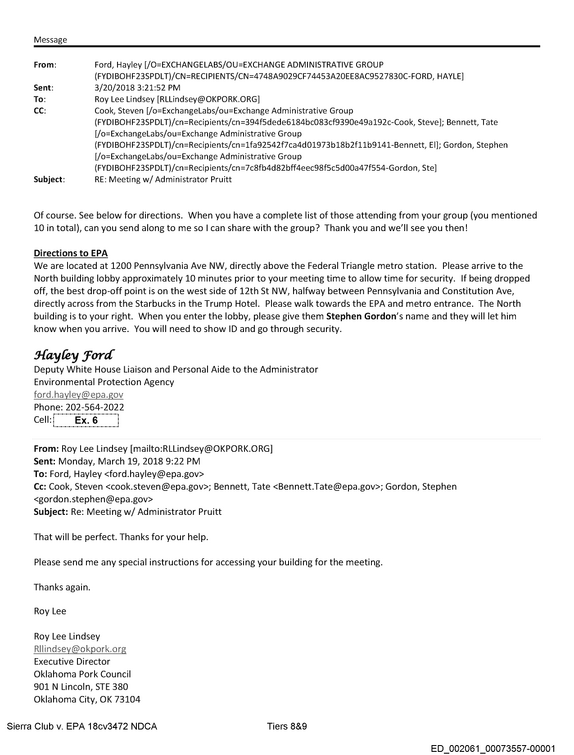 Message

From: Ford, Hayley [/O=EXCHANGELABS/OU=EXCHANGE ADMINISTRATIVE GROUP (FYDIBOHF23SPDLT)/CN=RECIPIENTS/CN=4748A9029CF74453A20EE8AC9527830C-FORD, HAYLE]
Sent: 3/20/2018 3:21:52 PM
To: Roy Lee Lindsey [RLLindsey@OKPORK.ORG]
CC: Cook, Steven [/o=ExchangeLabs/ou=Exchange Administrative Group (FYDIBOHF23SPDLT)/cn=Recipients/cn=394f5dede6184bc083cf9390e49a192c-Cook, Steve]; Bennett, Tate [/o=ExchangeLabs/ou=Exchange Administrative Group (FYDIBOHF23SPDLT)/cn=Recipients/cn=1fa92542f7ca4d01973b18b2f11b9141-Bennett, El]; Gordon, Stephen [/o=ExchangeLabs/ou=Exchange Administrative Group (FYDIBOHF23SPDLT)/cn=Recipients/cn=7c8fb4d82bff4eec98f5c5d00a47f554-Gordon, Ste]
Subject: RE: Meeting w/ Administrator Pruitt

Of course. See below for directions. When you have a complete list of those attending from your group (you mentioned 10 in total), can you send along to me so I can share with the group? Thank you and we'll see you then!

Directions to EPA
We are located at 1200 Pennsylvania Ave NW, directly above the Federal Triangle metro station. Please arrive to the North building lobby approximately 10 minutes prior to your meeting time to allow time for security. If being dropped off, the best drop-off point is on the west side of 12th St NW, halfway between Pennsylvania and Constitution Ave, directly across from the Starbucks in the Trump Hotel. Please walk towards the EPA and metro entrance. The North building is to your right. When you enter the lobby, please give them Stephen Gordon's name and they will let him know when you arrive. You will need to show ID and go through security.

Hayley Ford
Deputy White House Liaison and Personal Aide to the Administrator
Environmental Protection Agency
ford.hayley@epa.gov
Phone: 202-564-2022
Cell: Ex. 6

From: Roy Lee Lindsey [mailto:RLLindsey@OKPORK.ORG]
Sent: Monday, March 19, 2018 9:22 PM
To: Ford, Hayley <ford.hayley@epa.gov>
Cc: Cook, Steven <cook.steven@epa.gov>; Bennett, Tate <Bennett.Tate@epa.gov>; Gordon, Stephen <gordon.stephen@epa.gov>
Subject: Re: Meeting w/ Administrator Pruitt

That will be perfect. Thanks for your help.

Please send me any special instructions for accessing your building for the meeting.

Thanks again.

Roy Lee

Roy Lee Lindsey
Rllindsey@okpork.org
Executive Director
Oklahoma Pork Council
901 N Lincoln, STE 380
Oklahoma City, OK 73104

Sierra Club v. EPA 18cv3472 NDCA Tiers 8&9

ED_002061_00073557-00001